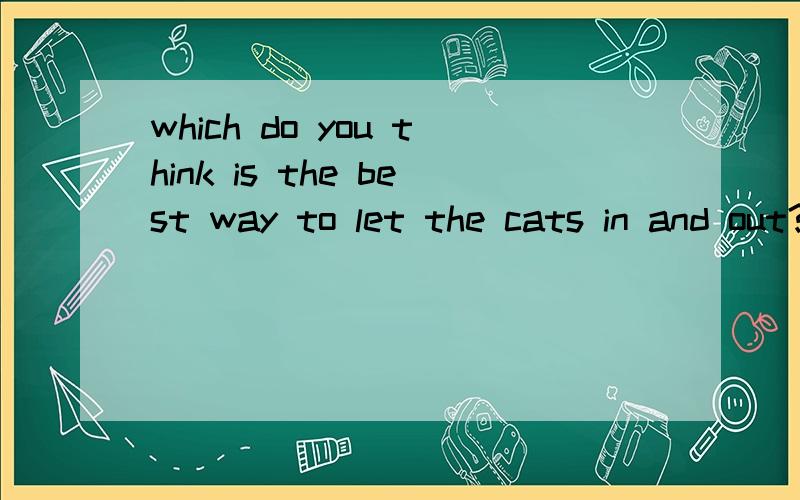 which do you think is the best way to let the cats in and out?